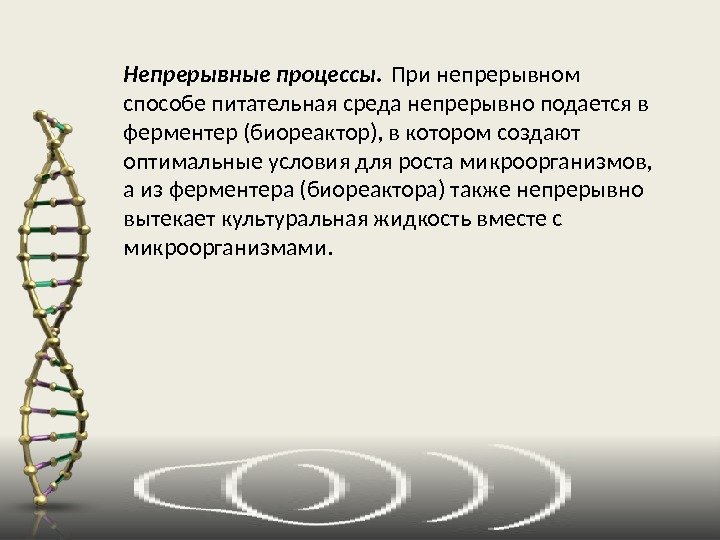 Непрерывные процессы. При непрерывном способе питательная среда непрерывно подается в ферментер (биореактор), в котором создают оптимальные условия для роста микроорганизмов, а из ферментера (биореактора) также непрерывно вытекает культуральная жидкость вместе с микроорганизмами.